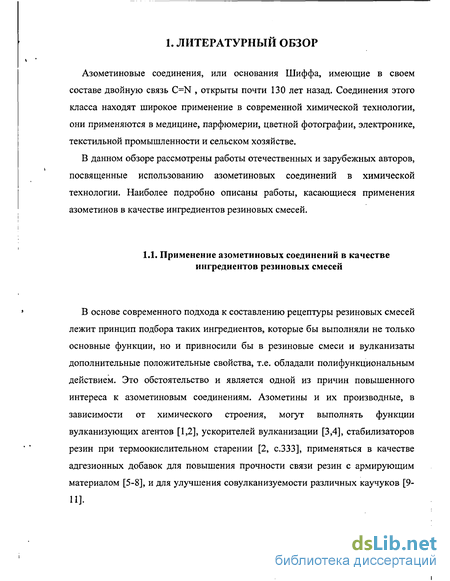 1. ЛИТЕРАТУРНЫЙ ОБЗОР

Азометиновые соединения, или основания Шиффа, имеющие в своем составе двойную связь C=N , открыты почти 130 лет назад. Соединения этого класса находят широкое применение в современной химической технологии, они применяются в медицине, парфюмерии, цветной фотографии, электронике, текстильной промышленности и сельском хозяйстве.

В данном обзоре рассмотрены работы отечественных и зарубежных авторов, посвященные использованию азометиновых соединений в химической технологии. Наиболее подробно описаны работы, касающиеся применения азометинов в качестве ингредиентов резиновых смесей.

1.1. Применение азометиновых соединений в качестве ингредиентов резиновых смесей

В основе современного подхода к составлению рецептуры резиновых смесей лежит принцип подбора таких ингредиентов, которые бы выполняли не только основные функции, но и привносили бы в резиновые смеси и вулканизаты дополнительные положительные свойства, т.е. обладали полифункциональным действием. Это обстоятельство и является одной из причин повышенного интереса к азометиновым соединениям. Азометины и их производные, в зависимости от химического строения, могут выполнять функции вулканизующих агентов [1,2], ускорителей вулканизации [3,4], стабилизаторов резин при термоокислительном старении [2, с.333], применяться в качестве адгезионных добавок для повышения прочности связи резин с армирующим материалом [5-8], и для улучшения совулканизуемости различных каучуков [9-11].

dsLib.net
библиотека диссертаций